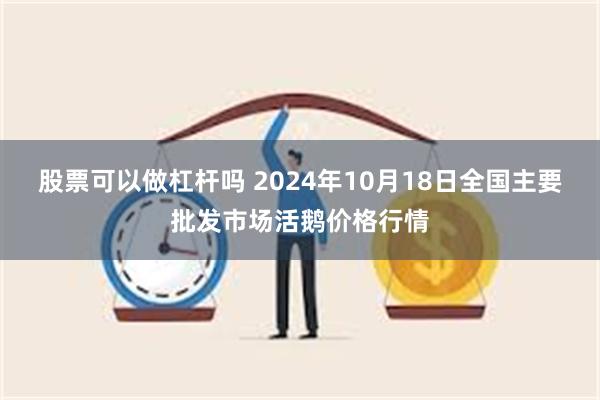 股票可以做杠杆吗 2024年10月18日全国主要批发市场活鹅价格行情